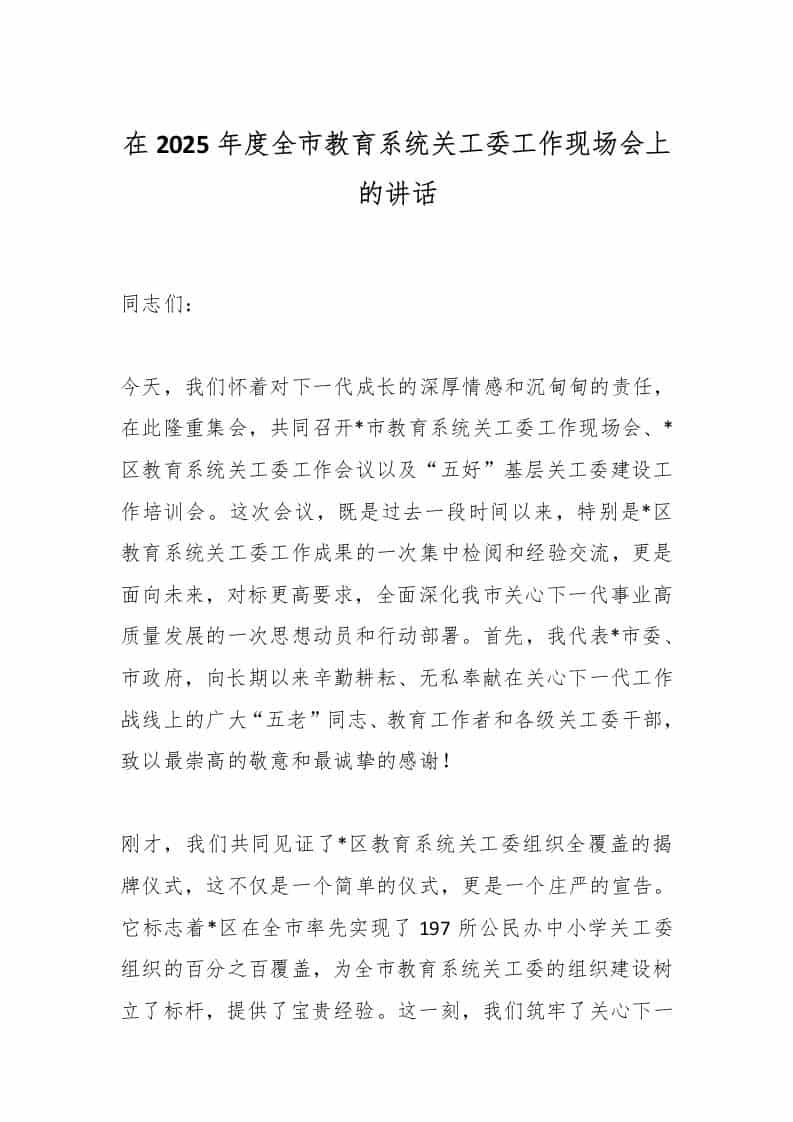 在 2025 年度全市教育系统关工委工作现场会上的讲话

同志们：

今天，我们怀着对下一代成长的深厚情感和沉甸甸的责任，在此隆重集会，共同召开*市教育系统关工委工作现场会、*区教育系统关工委工作会议以及“五好”基层关工委建设工作培训会。这次会议，既是过去一段时间以来，特别是*区教育系统关工委工作成果的一次集中检阅和经验交流，更是面向未来，对标更高要求，全面深化我市关心下一代事业高质量发展的一次思想动员和行动部署。首先，我代表*市委、市政府，向长期以来辛勤耕耘、无私奉献在关心下一代工作战线上的广大“五老”同志、教育工作者和各级关工委干部，致以最崇高的敬意和最诚挚的感谢！

刚才，我们共同见证了*区教育系统关工委组织全覆盖的揭牌仪式，这不仅是一个简单的仪式，更是一个庄严的宣告。它标志着*区在全市率先实现了 197 所公民办中小学关工委组织的百分之百覆盖，为全市教育系统关工委的组织建设树立了标杆，提供了宝贵经验。这一刻，我们筑牢了关心下一